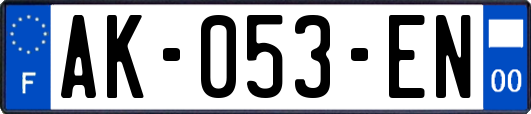 F

AK-053-EN

00